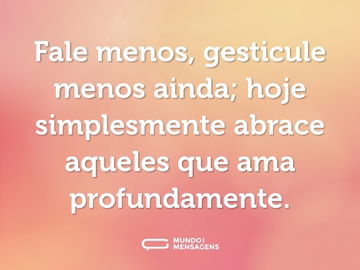 Fale menos, gesticule menos ainda; hoje simplesmente abrace aqueles que ama profundamente.

MUNDO MENSAGENS